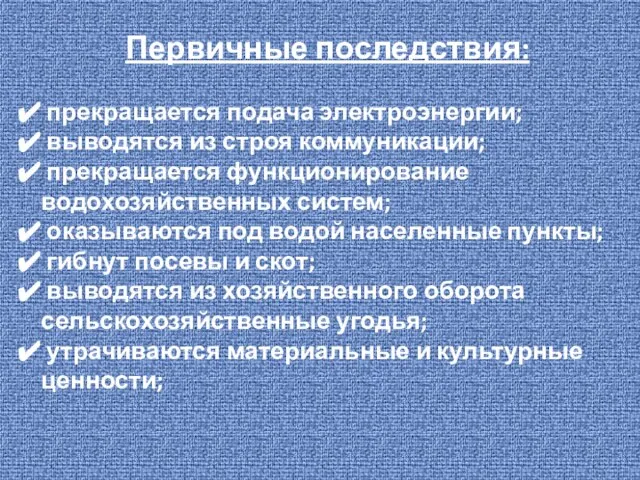 Первичные последствия:

✔ прекращается подача электроэнергии;
✔ выводятся из строя коммуникации;
✔ прекращается функционирование водохозяйственных систем;
✔ оказываются под водой населенные пункты;
✔ гибнут посевы и скот;
✔ выводятся из хозяйственного оборота сельскохозяйственные угодья;
✔ утрачиваются материальные и культурные ценности;